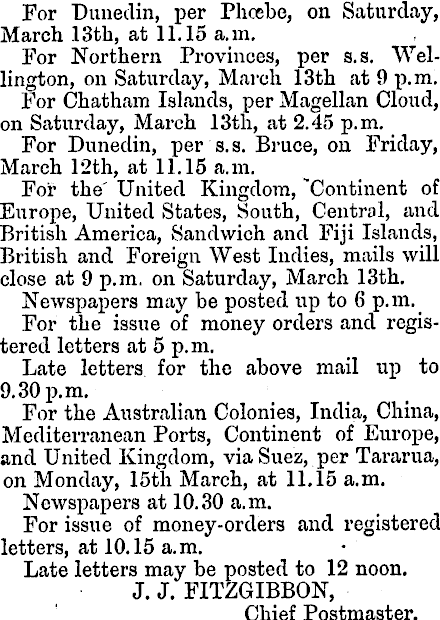 For Dunedin, per Phœbe, on Saturday, March 13th, at 11.15 a.m.

For Northern Provinces, per s.s. Wellington, on Saturday, March 13th at 9 p.m.

For Chatham Islands, per Magellan Cloud, on Saturday, March 13th, at 2.45 p.m.

For Dunedin, per s.s. Bruce, on Friday, March 12th, at 11.15 a.m.

For the United Kingdom, Continent of Europe, United States, South, Central, and British America, Sandwich and Fiji Islands, British and Foreign West Indies, mails will close at 9 p.m. on Saturday, March 13th.

Newspapers may be posted up to 6 p.m.

For the issue of money orders and registered letters at 5 p.m.

Late letters for the above mail up to 9.30 p.m.

For the Australian Colonies, India, China, Mediterranean Ports, Continent of Europe, and United Kingdom, via Suez, per Tararua, on Monday, 15th March, at 11.15 a.m.

Newspapers at 10.30 a.m.

For issue of money-orders and registered letters, at 10.15 a.m.

Late letters may be posted to 12 noon.

J. J. FITZGIBBON,
Chief Postmaster.